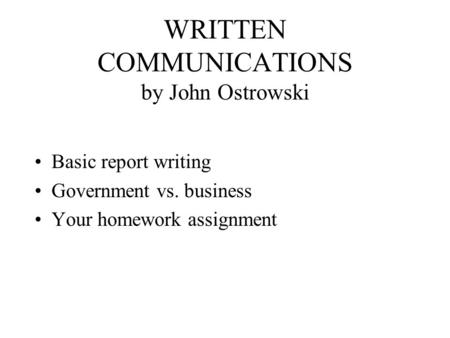 WRITTEN COMMUNICATIONS
by John Ostrowski

• Basic report writing
• Government vs. business
• Your homework assignment